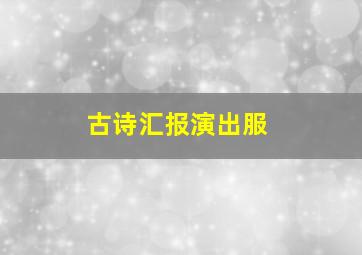 古诗汇报演出服